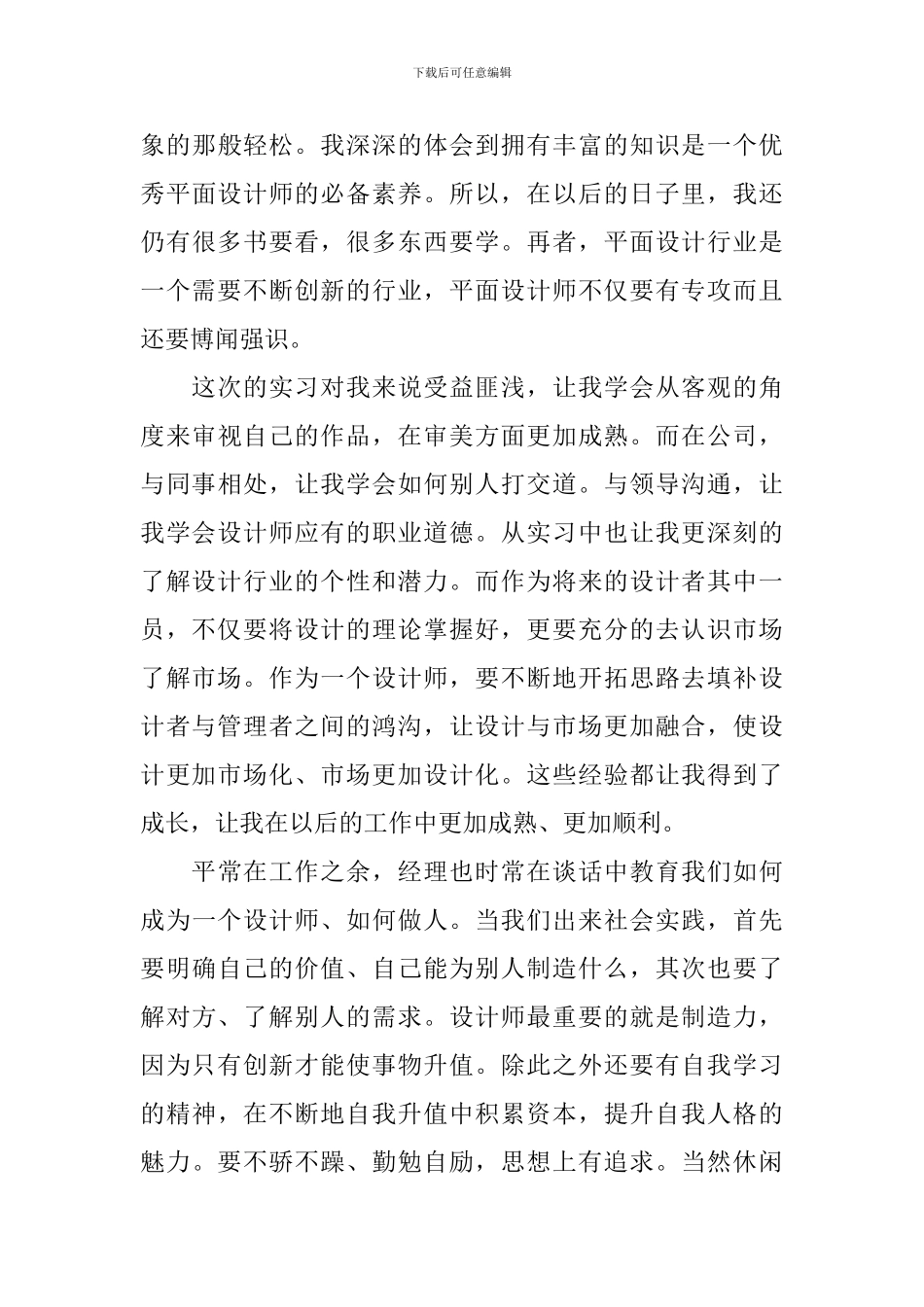 下载后可任意编辑

象的那般轻松。我深深的体会到拥有丰富的知识是一个优秀平面设计师的必备素养。所以，在以后的日子里，我还仍有很多书要看，很多东西要学。再者，平面设计行业是一个需要不断创新的行业，平面设计师不仅要有专攻而且还要博闻强识。

这次的实习对我来说受益匪浅，让我学会从客观的角度来审视自己的作品，在审美方面更加成熟。而在公司，与同事相处，让我学会如何别人打交道。与领导沟通，让我学会设计师应有的职业道德。从实习中也让我更深刻的了解设计行业的个性和潜力。而作为将来的设计者其中一员，不仅要将设计的理论掌握好，更要充分的去认识市场了解市场。作为一个设计师，要不断地开拓思路去填补设计者与管理者之间的鸿沟，让设计与市场更加融合，使设计更加市场化、市场更加设计化。这些经验都让我得到了成长，让我在以后的工作中更加成熟、更加顺利。

平常在工作之余，经理也时常在谈话中教育我们如何成为一个设计师、如何做人。当我们出来社会实践，首先要明确自己的价值、自己能为别人制造什么，其次也要了解对方、了解别人的需求。设计师最重要的就是制造力，因为只有创新才能使事物升值。除此之外还要有自我学习的精神，在不断地自我升值中积累资本，提升自我人格的魅力。要不骄不躁、勤勉自励，思想上有追求。当然休闲